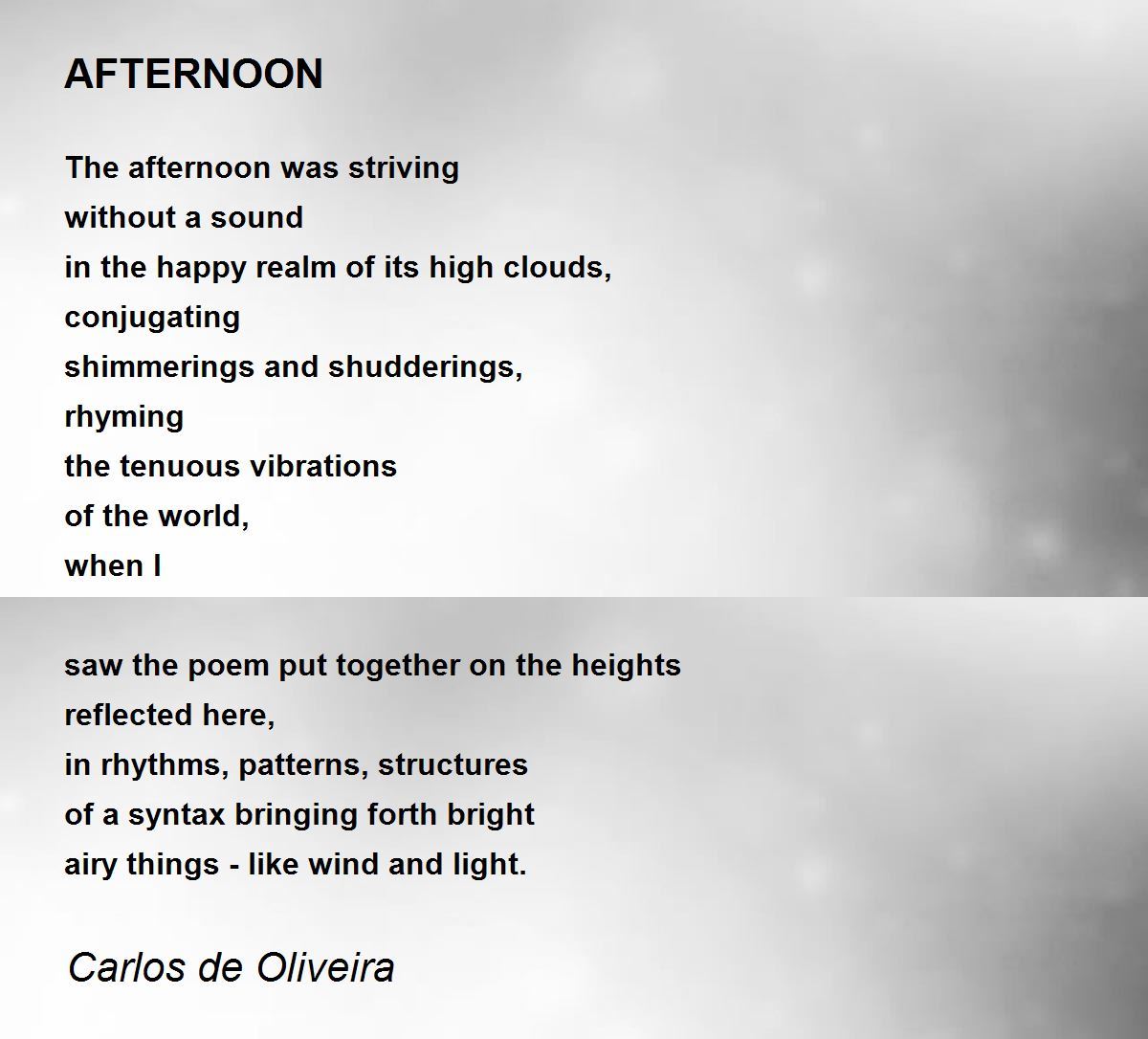 AFTERNOON

The afternoon was striving
without a sound
in the happy realm of its high clouds,
conjugating
shimmerings and shudderings,
rhyming
the tenuous vibrations
of the world,
when I

saw the poem put together on the heights
reflected here,
in rhythms, patterns, structures
of a syntax bringing forth bright
airy things - like wind and light.

Carlos de Oliveira